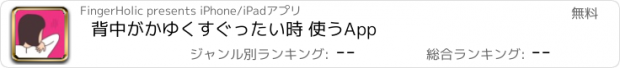 FingerHolic presents iPhone/iPadアプリ
無料
背中がかゆくすぐったい時 使うApp
ジャンル別ランキング: --
総合ランキング: --